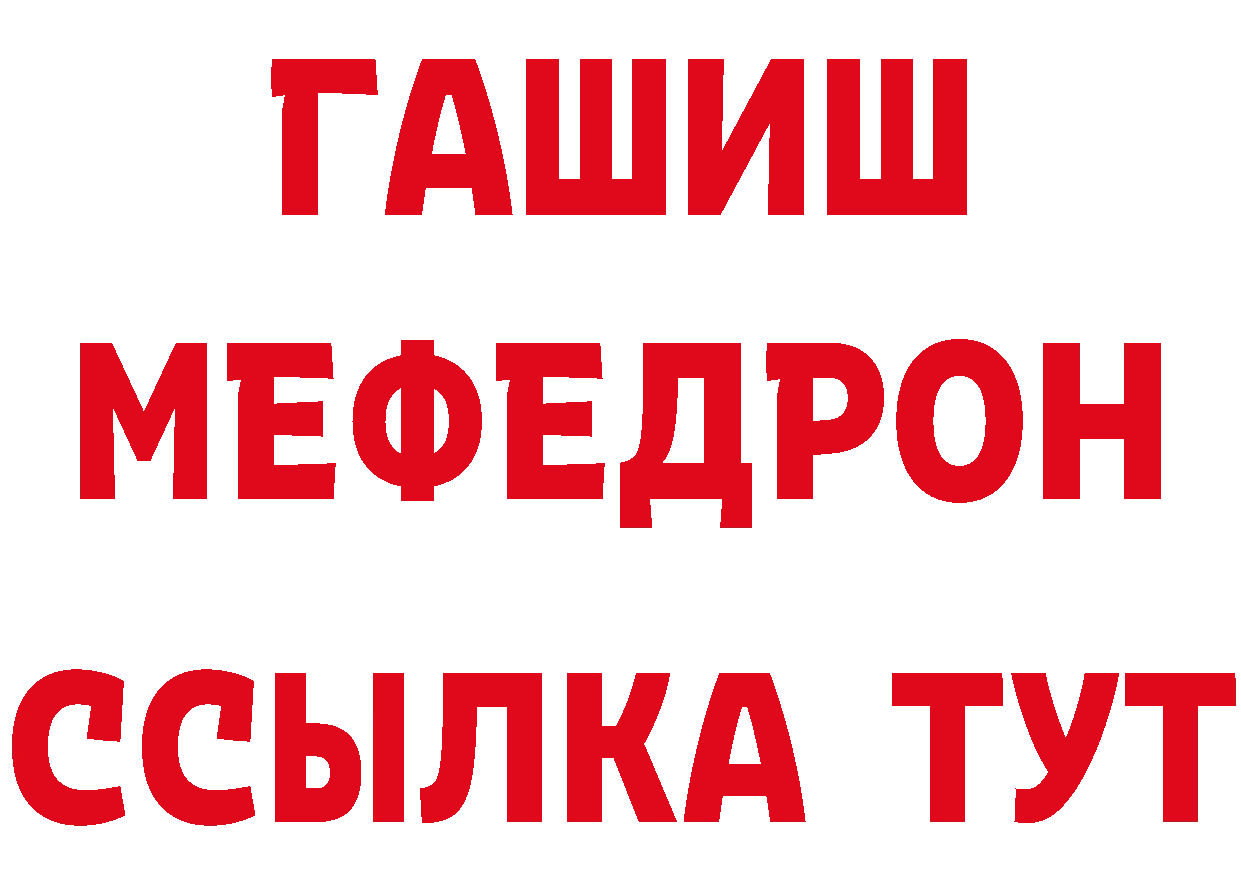 ГАШИШ
МЕФЕДРОН
ССЫЛКА ТУТ